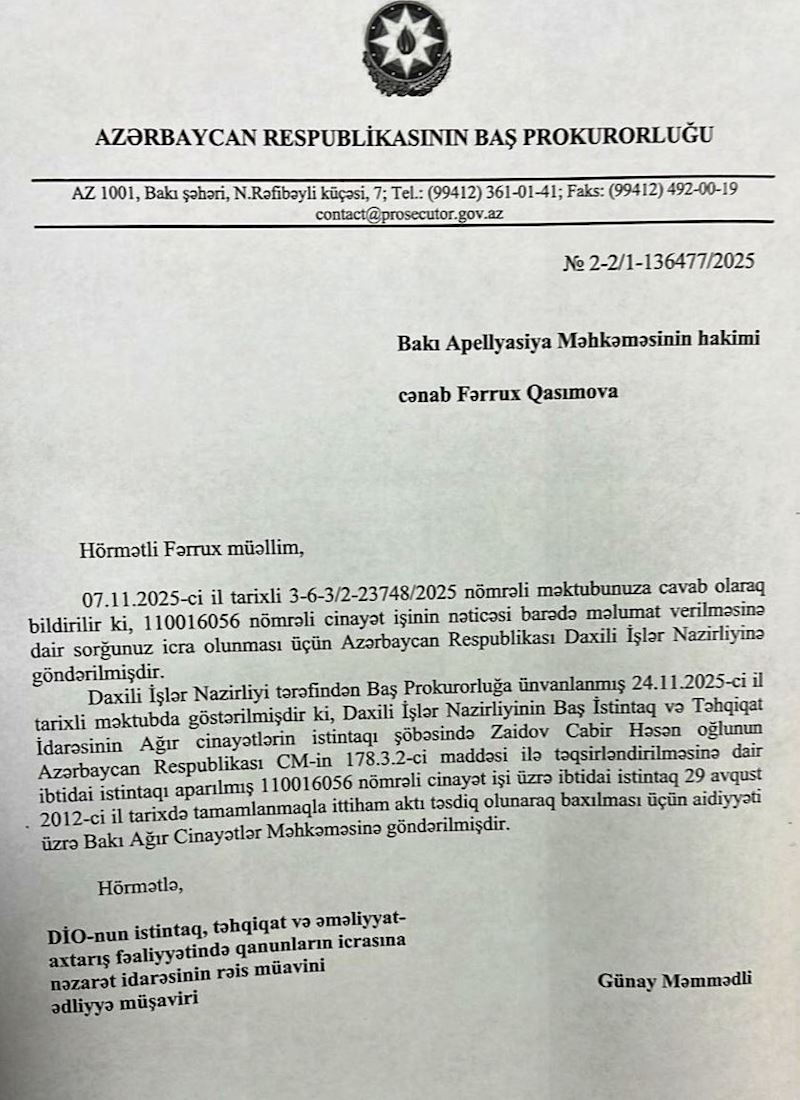 AZƏRBAYCAN RESPUBLİKASININ BAŞ PROKURORLUĞU

AZ 1001, Bakı şəhəri, N.Rəfibəyli küçəsi, 7; Tel.: (99412) 361-01-41; Faks: (99412) 492-00-19
contact@prosecutor.gov.az

№ 2-2/1-136477/2025

Bakı Apellyasiya Məhkəməsinin hakimi

cənab Fərrux Qasımova

Hörmətli Fərrux müəllim,

07.11.2025-ci il tarixli 3-6-3/2-23748/2025 nömrəli məktubunuza cavab olaraq bildirilir ki, 110016056 nömrəli cinayət işinin nəticəsi barədə məlumat verilməsinə dair sorğunuz icra olunması üçün Azərbaycan Respublikası Daxili İşlər Nazirliyinə göndərilmişdir.

Daxili İşlər Nazirliyi tərəfindən Baş Prokurorluğa ünvanlanmış 24.11.2025-ci il tarixli məktubda göstərilmişdir ki, Daxili İşlər Nazirliyinin Baş İstintaq və Təhqiqat İdarəsinin Ağır cinayətlərin istintaqı şöbəsində Zaidov Cabir Həsən oğlunun Azərbaycan Respublikası CM-in 178.3.2-ci maddəsi ilə təqsirləndirilməsinə dair ibtidai istintaqı aparılmış 110016056 nömrəli cinayət işi üzrə ibtidai istintaq 29 avqust 2012-ci il tarixdə tamamlanmaqla ittiham aktı təsdiq olunaraq baxılması üçün aidiyyəti üzrə Bakı Ağır Cinayətlər Məhkəməsinə göndərilmişdir.

Hörmətlə,

DİO-nun istintaq, təhqiqat və əməliyyat-axtarış fəaliyyətində qanunların icrasına nəzarət idarəsinin rəis müavini ədliyyə müşaviri

Günay Məmmədli